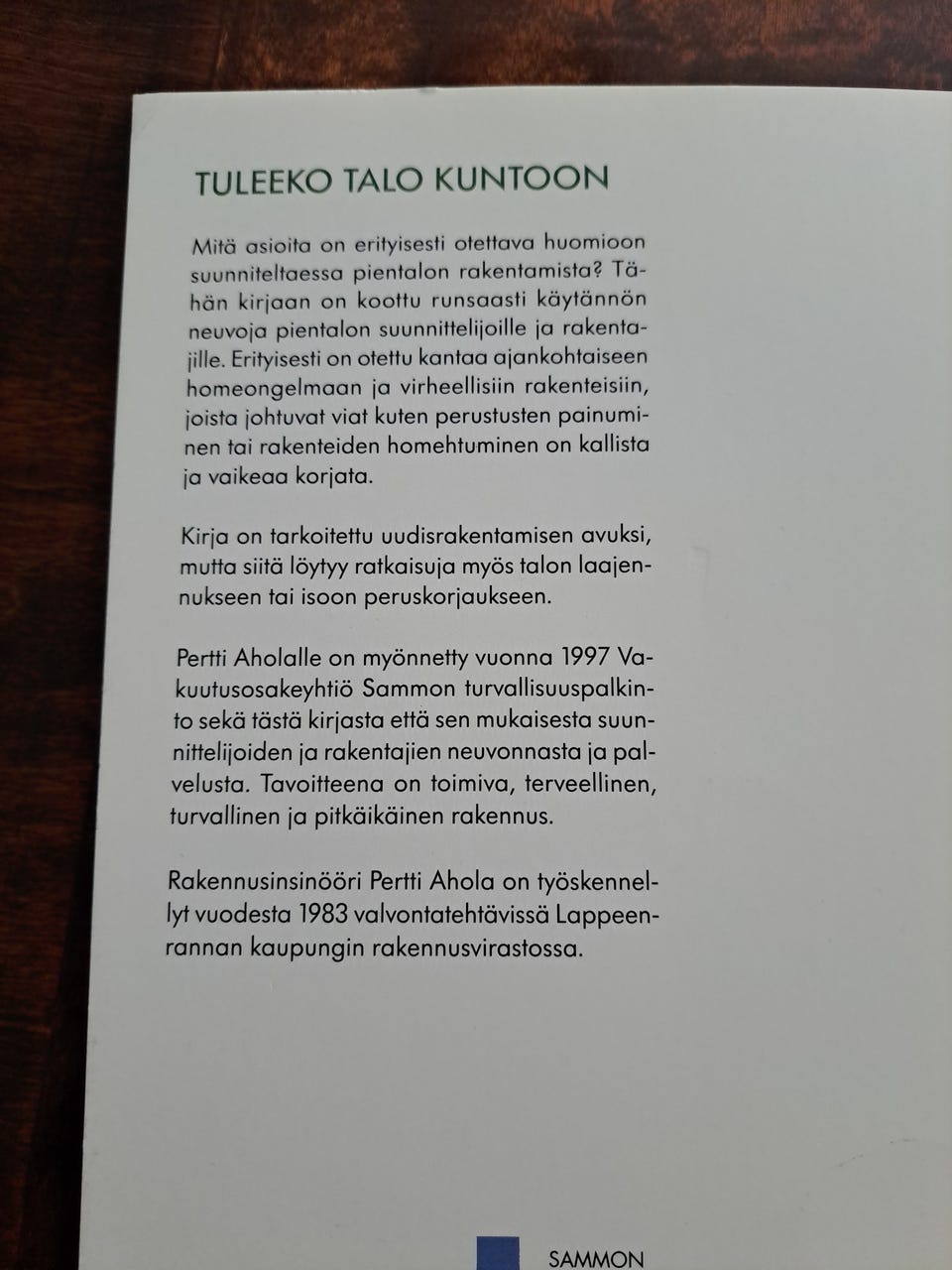 TULEEKO TALO KUNTOON

Mitä asioita on erityisesti otettava huomioon suunniteltaessa pientalon rakentamista? Tähän kirjaan on koottu runsaasti käytännön neuvoja pientalon suunnittelijoille ja rakentajille. Erityisesti on otettu kantaa ajankohtaiseen homeongelmaan ja virheellisiin rakenteisiin, joista johtuvat viat kuten perustusten painuminen tai rakenteiden homehtuminen on kallista ja vaikeaa korjata.

Kirja on tarkoitettu uudisrakentamisen avuksi, mutta siitä löytyy ratkaisuja myös talon laajennukseen tai isoon peruskorjaukseen.

Pertti Aholalle on myönnetty vuonna 1997 Vakuutusosakeyhtiö Sammon turvallisuuspalkinto sekä tästä kirjasta että sen mukaisesta suunnittelijoiden ja rakentajien neuvonnasta ja palvelusta. Tavoitteena on toimiva, terveellinen, turvallinen ja pitkäikäinen rakennus.

Rakennusinsinööri Pertti Ahola on työskennellyt vuodesta 1983 valvontatehtävissä Lappeenrannan kaupungin rakennusvirastossa.

SAMMON